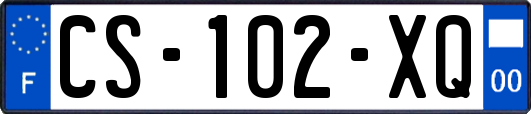 F
CS-102-XQ
00